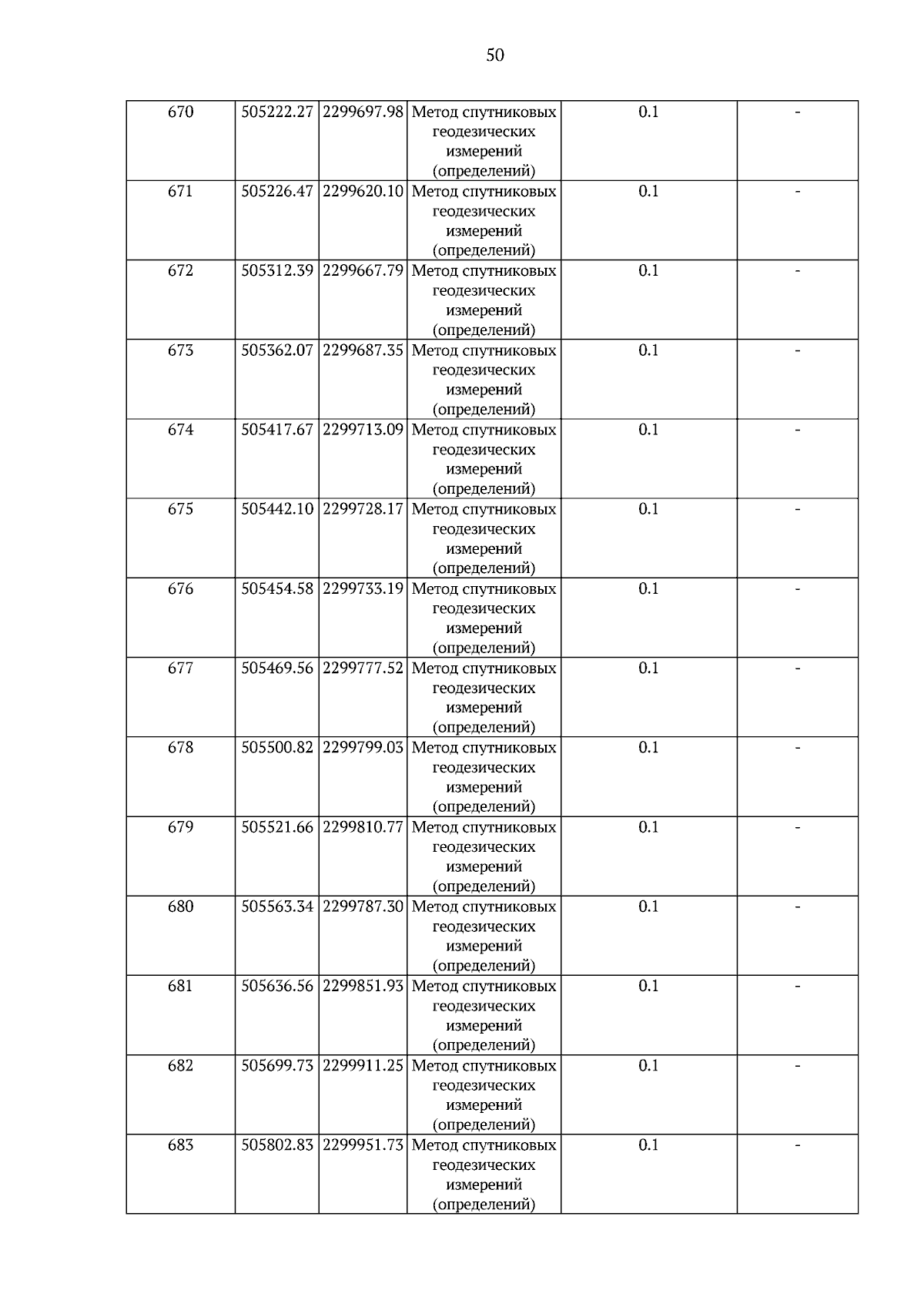 50

| 670 | 505222.27 | 2299697.98 | Метод спутниковых геодезических измерений (определений) | 0.1 | - |
|---|---|---|---|---|---|
| 671 | 505226.47 | 2299620.10 | Метод спутниковых геодезических измерений (определений) | 0.1 | - |
| 672 | 505312.39 | 2299667.79 | Метод спутниковых геодезических измерений (определений) | 0.1 | - |
| 673 | 505362.07 | 2299687.35 | Метод спутниковых геодезических измерений (определений) | 0.1 | - |
| 674 | 505417.67 | 2299713.09 | Метод спутниковых геодезических измерений (определений) | 0.1 | - |
| 675 | 505442.10 | 2299728.17 | Метод спутниковых геодезических измерений (определений) | 0.1 | - |
| 676 | 505454.58 | 2299733.19 | Метод спутниковых геодезических измерений (определений) | 0.1 | - |
| 677 | 505469.56 | 2299777.52 | Метод спутниковых геодезических измерений (определений) | 0.1 | - |
| 678 | 505500.82 | 2299799.03 | Метод спутниковых геодезических измерений (определений) | 0.1 | - |
| 679 | 505521.66 | 2299810.77 | Метод спутниковых геодезических измерений (определений) | 0.1 | - |
| 680 | 505563.34 | 2299787.30 | Метод спутниковых геодезических измерений (определений) | 0.1 | - |
| 681 | 505636.56 | 2299851.93 | Метод спутниковых геодезических измерений (определений) | 0.1 | - |
| 682 | 505699.73 | 2299911.25 | Метод спутниковых геодезических измерений (определений) | 0.1 | - |
| 683 | 505802.83 | 2299951.73 | Метод спутниковых геодезических измерений (определений) | 0.1 | - |